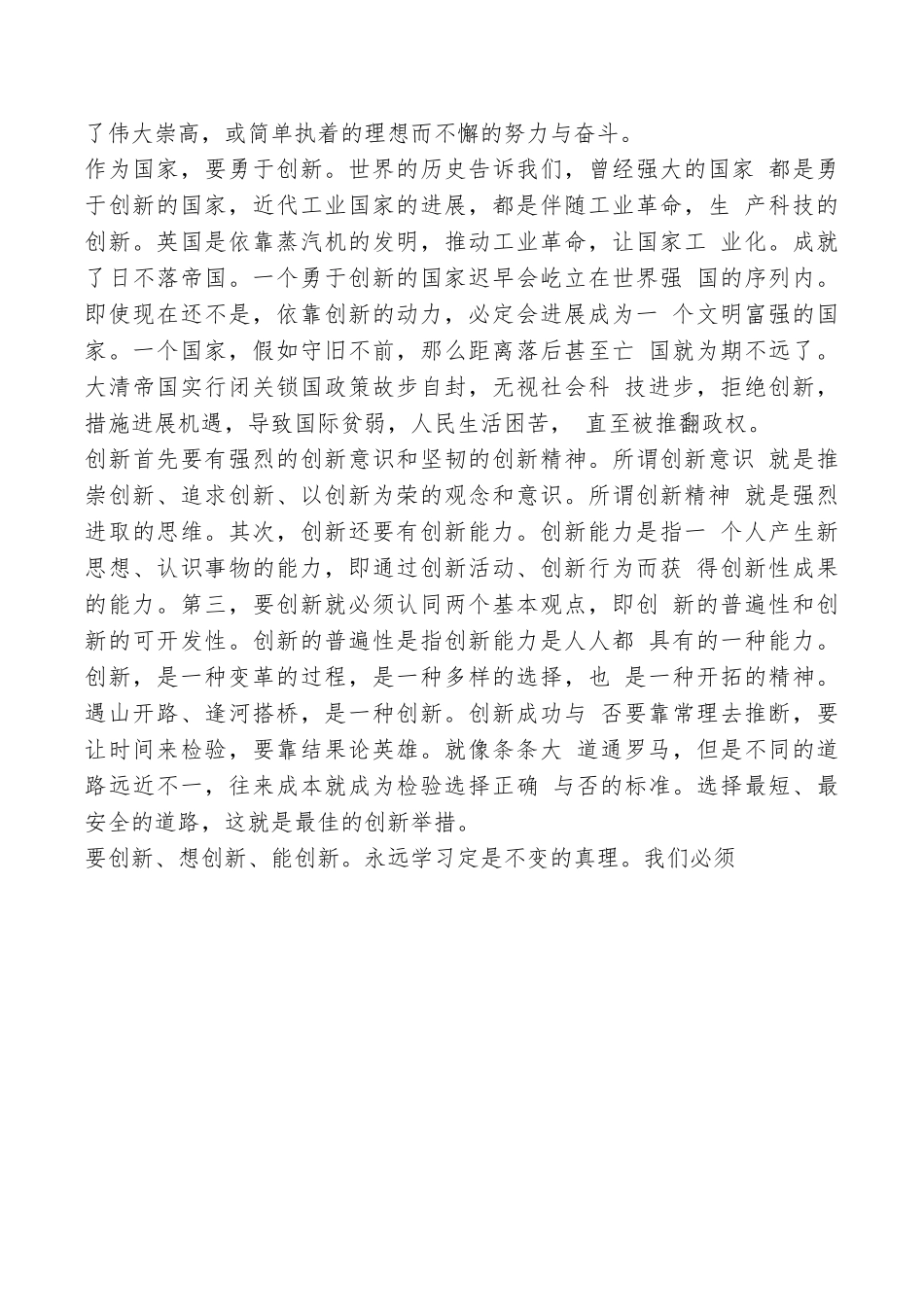 了伟大崇高，或简单执着的理想而不懈的努力与奋斗。

作为国家，要勇于创新。世界的历史告诉我们，曾经强大的国家 都是勇于创新的国家，近代工业国家的进展，都是伴随工业革命，生 产科技的创新。英国是依靠蒸汽机的发明，推动工业革命，让国家工 业化。成就了日不落帝国。一个勇于创新的国家迟早会屹立在世界强 国的序列内。即使现在还不是，依靠创新的动力，必定会进展成为一 个文明富强的国家。一个国家，假如守旧不前，那么距离落后甚至亡 国就为期不远了。大清帝国实行闭关锁国政策故步自封，无视社会科 技进步，拒绝创新，措施进展机遇，导致国际贫弱，人民生活困苦， 直至被推翻政权。

创新首先要有强烈的创新意识和坚韧的创新精神。所谓创新意识 就是推崇创新、追求创新、以创新为荣的观念和意识。所谓创新精神 就是强烈进取的思维。其次，创新还要有创新能力。创新能力是指一 个人产生新思想、认识事物的能力，即通过创新活动、创新行为而获 得创新性成果的能力。第三，要创新就必须认同两个基本观点，即创 新的普遍性和创新的可开发性。创新的普遍性是指创新能力是人人都 具有的一种能力。创新，是一种变革的过程，是一种多样的选择，也 是一种开拓的精神。遇山开路、逢河搭桥，是一种创新。创新成功与 否要靠常理去推断，要让时间来检验，要靠结果论英雄。就像条条大 道通罗马，但是不同的道路远近不一，往来成本就成为检验选择正确 与否的标准。选择最短、最安全的道路，这就是最佳的创新举措。

要创新、想创新、能创新。永远学习定是不变的真理。我们必须